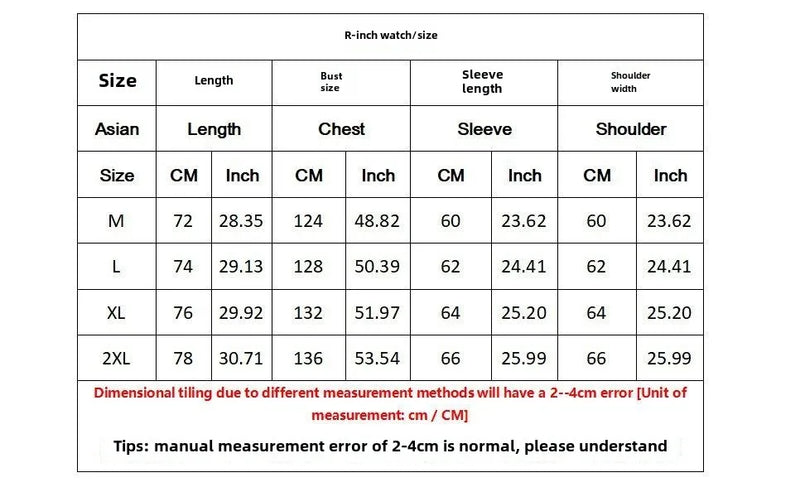 R-inch watch/size

| Size | Length | | Bust size | | Sleeve length | | Shoulder width | |
|---|---|---|---|---|---|---|---|---|
| Asian | Length | | Chest | | Sleeve | | Shoulder | |
| Size | CM | Inch | CM | Inch | CM | Inch | CM | Inch |
| M | 72 | 28.35 | 124 | 48.82 | 60 | 23.62 | 60 | 23.62 |
| L | 74 | 29.13 | 128 | 50.39 | 62 | 24.41 | 62 | 24.41 |
| XL | 76 | 29.92 | 132 | 51.97 | 64 | 25.20 | 64 | 25.20 |
| 2XL | 78 | 30.71 | 136 | 53.54 | 66 | 25.99 | 66 | 25.99 |

Dimensional tiling due to different measurement methods will have a 2--4cm error [Unit of measurement: cm / CM]

Tips: manual measurement error of 2-4cm is normal, please understand